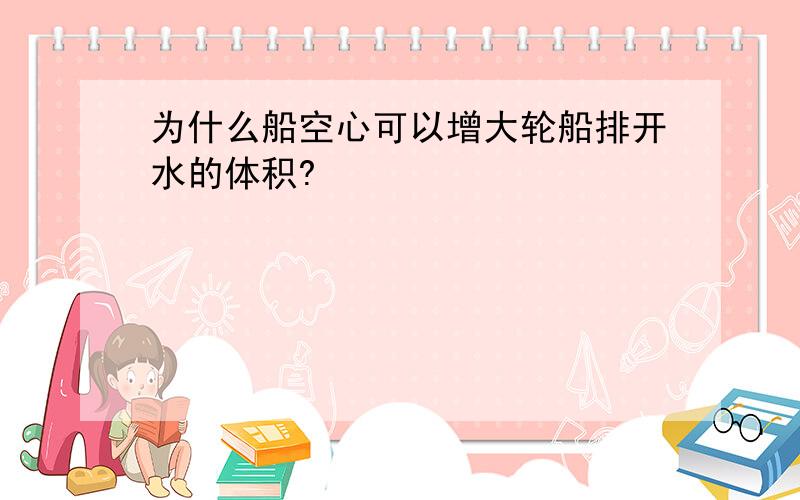 为什么船空心可以增大轮船排开水的体积?